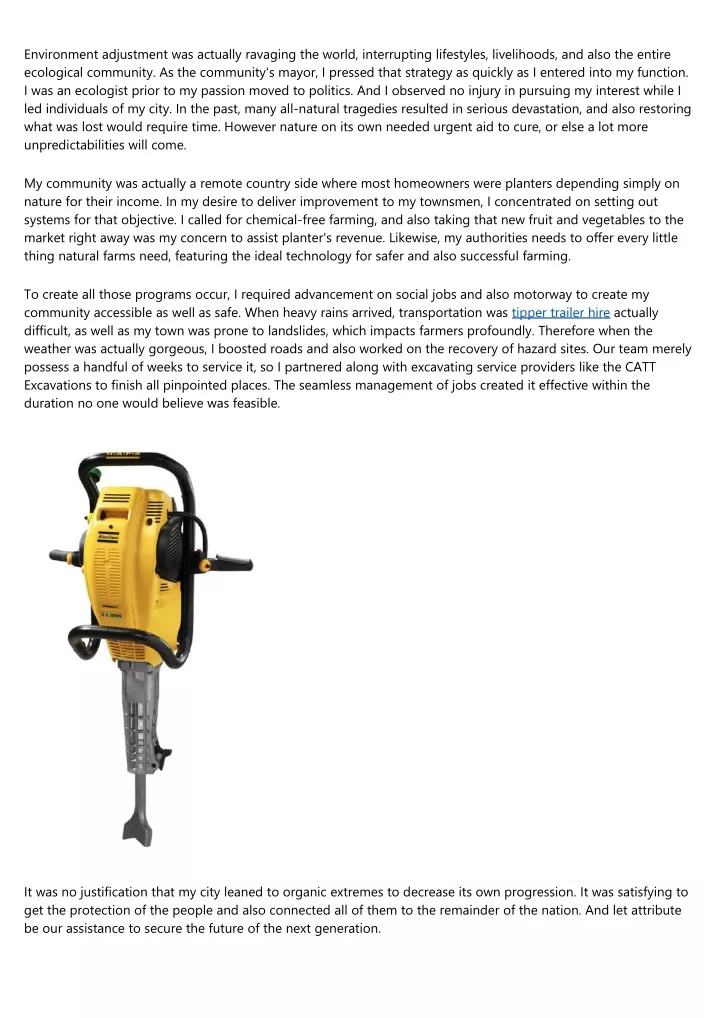 Environment adjustment was actually ravaging the world, interrupting lifestyles, livelihoods, and also the entire ecological community. As the community's mayor, I pressed that strategy as quickly as I entered into my function. I was an ecologist prior to my passion moved to politics. And I observed no injury in pursuing my interest while I led individuals of my city. In the past, many all-natural tragedies resulted in serious devastation, and also restoring what was lost would require time. However nature on its own needed urgent aid to cure, or else a lot more unpredictabilities will come.

My community was actually a remote country side where most homeowners were planters depending simply on nature for their income. In my desire to deliver improvement to my townsmen, I concentrated on setting out systems for that objective. I called for chemical-free farming, and also taking that new fruit and vegetables to the market right away was my concern to assist planter's revenue. Likewise, my authorities needs to offer every little thing natural farms need, featuring the ideal technology for safer and also successful farming.

To create all those programs occur, I required advancement on social jobs and also motorway to create my community accessible as well as safe. When heavy rains arrived, transportation was tipper trailer hire actually difficult, as well as my town was prone to landslides, which impacts farmers profoundly. Therefore when the weather was actually gorgeous, I boosted roads and also worked on the recovery of hazard sites. Our team merely possess a handful of weeks to service it, so I partnered along with excavating service providers like the CATT Excavations to finish all pinpointed places. The seamless management of jobs created it effective within the duration no one would believe was feasible.

It was no justification that my city leaned to organic extremes to decrease its own progression. It was satisfying to get the protection of the people and also connected all of them to the remainder of the nation. And let attribute be our assistance to secure the future of the next generation.